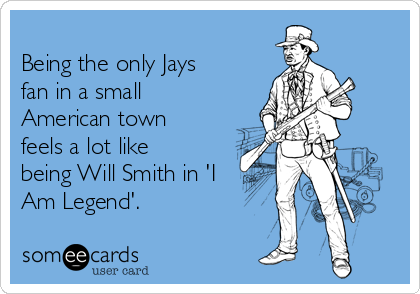 Being the only Jays fan in a small American town feels a lot like being Will Smith in 'I Am Legend'.

someecards
user card